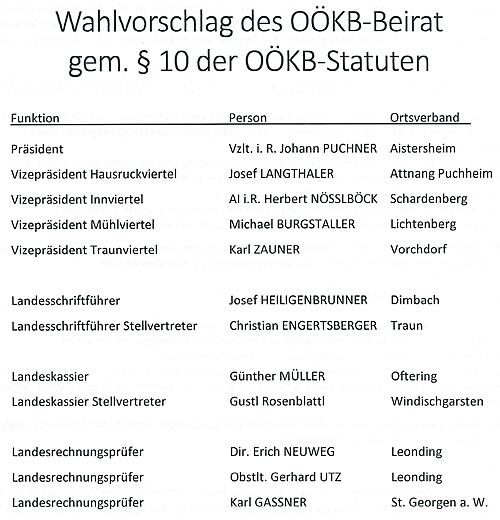 Wahlvorschlag des OÖKB-Beirat gem. § 10 der OÖKB-Statuten

| Funktion | Person | Ortsverband |
|---|---|---|
| Präsident | Vzlt. i. R. Johann PUCHNER | Aistersheim |
| Vizepräsident Hausruckviertel | Josef LANGTHALER | Attnang Puchheim |
| Vizepräsident Innviertel | AI i.R. Herbert NÖSSLBÖCK | Schardenberg |
| Vizepräsident Mühlviertel | Michael BURGSTALLER | Lichtenberg |
| Vizepräsident Traunviertel | Karl ZAUNER | Vorchdorf |
| Landesschriftführer | Josef HEILIGENBRUNNER | Dimbach |
| Landesschriftführer Stellvertreter | Christian ENGERTSBERGER | Traun |
| Landeskassier | Günther MÜLLER | Oftering |
| Landeskassier Stellvertreter | Gustl Rosenblattl | Windischgarsten |
| Landesrechnungsprüfer | Dir. Erich NEUWEG | Leonding |
| Landesrechnungsprüfer | Obstlt. Gerhard UTZ | Leonding |
| Landesrechnungsprüfer | Karl GASSNER | St. Georgen a. W. |